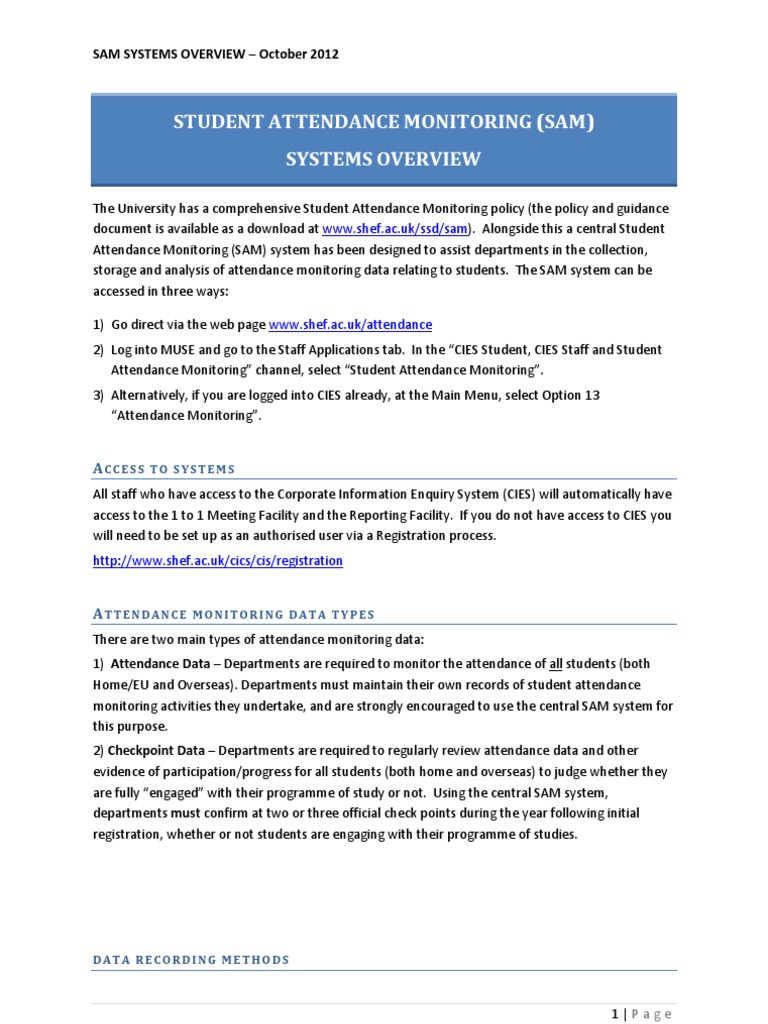 SAM SYSTEMS OVERVIEW – October 2012

STUDENT ATTENDANCE MONITORING (SAM)
SYSTEMS OVERVIEW

The University has a comprehensive Student Attendance Monitoring policy (the policy and guidance document is available as a download at www.shef.ac.uk/ssd/sam). Alongside this a central Student Attendance Monitoring (SAM) system has been designed to assist departments in the collection, storage and analysis of attendance monitoring data relating to students. The SAM system can be accessed in three ways:

1) Go direct via the web page www.shef.ac.uk/attendance
2) Log into MUSE and go to the Staff Applications tab. In the "CIES Student, CIES Staff and Student Attendance Monitoring" channel, select "Student Attendance Monitoring".
3) Alternatively, if you are logged into CIES already, at the Main Menu, select Option 13 "Attendance Monitoring".

ACCESS TO SYSTEMS

All staff who have access to the Corporate Information Enquiry System (CIES) will automatically have access to the 1 to 1 Meeting Facility and the Reporting Facility. If you do not have access to CIES you will need to be set up as an authorised user via a Registration process.

http://www.shef.ac.uk/cics/cis/registration

ATTENDANCE MONITORING DATA TYPES

There are two main types of attendance monitoring data:

1) Attendance Data – Departments are required to monitor the attendance of all students (both Home/EU and Overseas). Departments must maintain their own records of student attendance monitoring activities they undertake, and are strongly encouraged to use the central SAM system for this purpose.

2) Checkpoint Data – Departments are required to regularly review attendance data and other evidence of participation/progress for all students (both home and overseas) to judge whether they are fully "engaged" with their programme of study or not. Using the central SAM system, departments must confirm at two or three official check points during the year following initial registration, whether or not students are engaging with their programme of studies.

DATA RECORDING METHODS

1 | Page